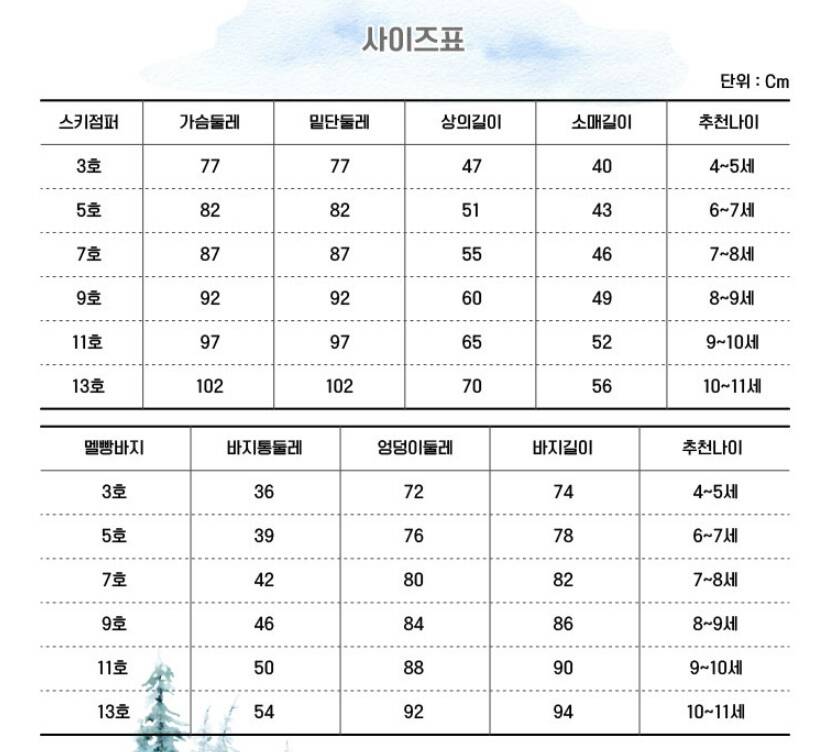 사이즈표

단위 : Cm

| 스키점퍼 | 가슴둘레 | 밑단둘레 | 상의길이 | 소매길이 | 추천나이 |
|---|---|---|---|---|---|
| 3호 | 77 | 77 | 47 | 40 | 4~5세 |
| 5호 | 82 | 82 | 51 | 43 | 6~7세 |
| 7호 | 87 | 87 | 55 | 46 | 7~8세 |
| 9호 | 92 | 92 | 60 | 49 | 8~9세 |
| 11호 | 97 | 97 | 65 | 52 | 9~10세 |
| 13호 | 102 | 102 | 70 | 56 | 10~11세 |

| 멜빵바지 | 바지통둘레 | 엉덩이둘레 | 바지길이 | 추천나이 |
|---|---|---|---|---|
| 3호 | 36 | 72 | 74 | 4~5세 |
| 5호 | 39 | 76 | 78 | 6~7세 |
| 7호 | 42 | 80 | 82 | 7~8세 |
| 9호 | 46 | 84 | 86 | 8~9세 |
| 11호 | 50 | 88 | 90 | 9~10세 |
| 13호 | 54 | 92 | 94 | 10~11세 |